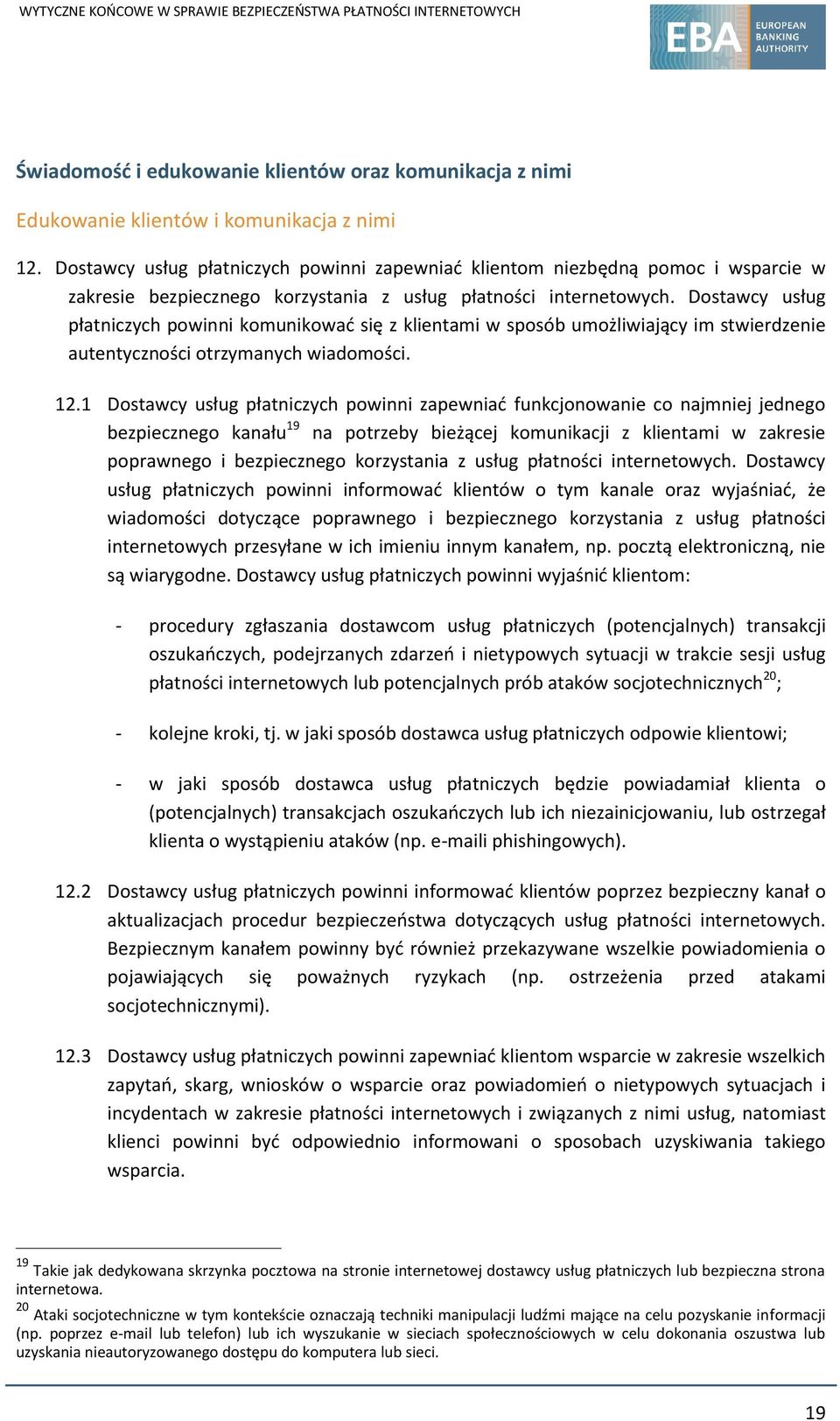 WYTYCZNE KOŃCOWE W SPRAWIE BEZPIECZEŃSTWA PŁATNOŚCI INTERNETOWYCH

EBA EUROPEAN BANKING AUTHORITY

Świadomość i edukowanie klientów oraz komunikacja z nimi

Edukowanie klientów i komunikacja z nimi

12. Dostawcy usług płatniczych powinni zapewniać klientom niezbędną pomoc i wsparcie w zakresie bezpiecznego korzystania z usług płatności internetowych. Dostawcy usług płatniczych powinni komunikować się z klientami w sposób umożliwiający im stwierdzenie autentyczności otrzymanych wiadomości.

12.1 Dostawcy usług płatniczych powinni zapewniać funkcjonowanie co najmniej jednego bezpiecznego kanału$^{19}$ na potrzeby bieżącej komunikacji z klientami w zakresie poprawnego i bezpiecznego korzystania z usług płatności internetowych. Dostawcy usług płatniczych powinni informować klientów o tym kanale oraz wyjaśniać, że wiadomości dotyczące poprawnego i bezpiecznego korzystania z usług płatności internetowych przesyłane w ich imieniu innym kanałem, np. pocztą elektroniczną, nie są wiarygodne. Dostawcy usług płatniczych powinni wyjaśnić klientom:

- procedury zgłaszania dostawcom usług płatniczych (potencjalnych) transakcji oszukańczych, podejrzanych zdarzeń i nietypowych sytuacji w trakcie sesji usług płatności internetowych lub potencjalnych prób ataków socjotechnicznych$^{20}$;

- kolejne kroki, tj. w jaki sposób dostawca usług płatniczych odpowie klientowi;

- w jaki sposób dostawca usług płatniczych będzie powiadamiał klienta o (potencjalnych) transakcjach oszukańczych lub ich niezainicjowaniu, lub ostrzegał klienta o wystąpieniu ataków (np. e-maili phishingowych).

12.2 Dostawcy usług płatniczych powinni informować klientów poprzez bezpieczny kanał o aktualizacjach procedur bezpieczeństwa dotyczących usług płatności internetowych. Bezpiecznym kanałem powinny być również przekazywane wszelkie powiadomienia o pojawiających się poważnych ryzykach (np. ostrzeżenia przed atakami socjotechnicznymi).

12.3 Dostawcy usług płatniczych powinni zapewniać klientom wsparcie w zakresie wszelkich zapytań, skarg, wniosków o wsparcie oraz powiadomień o nietypowych sytuacjach i incydentach w zakresie płatności internetowych i związanych z nimi usług, natomiast klienci powinni być odpowiednio informowani o sposobach uzyskiwania takiego wsparcia.

$^{19}$ Takie jak dedykowana skrzynka pocztowa na stronie internetowej dostawcy usług płatniczych lub bezpieczna strona internetowa.
$^{20}$ Ataki socjotechniczne w tym kontekście oznaczają techniki manipulacji ludźmi mające na celu pozyskanie informacji (np. poprzez e-mail lub telefon) lub ich wyszukanie w sieciach społecznościowych w celu dokonania oszustwa lub uzyskania nieautoryzowanego dostępu do komputera lub sieci.

19